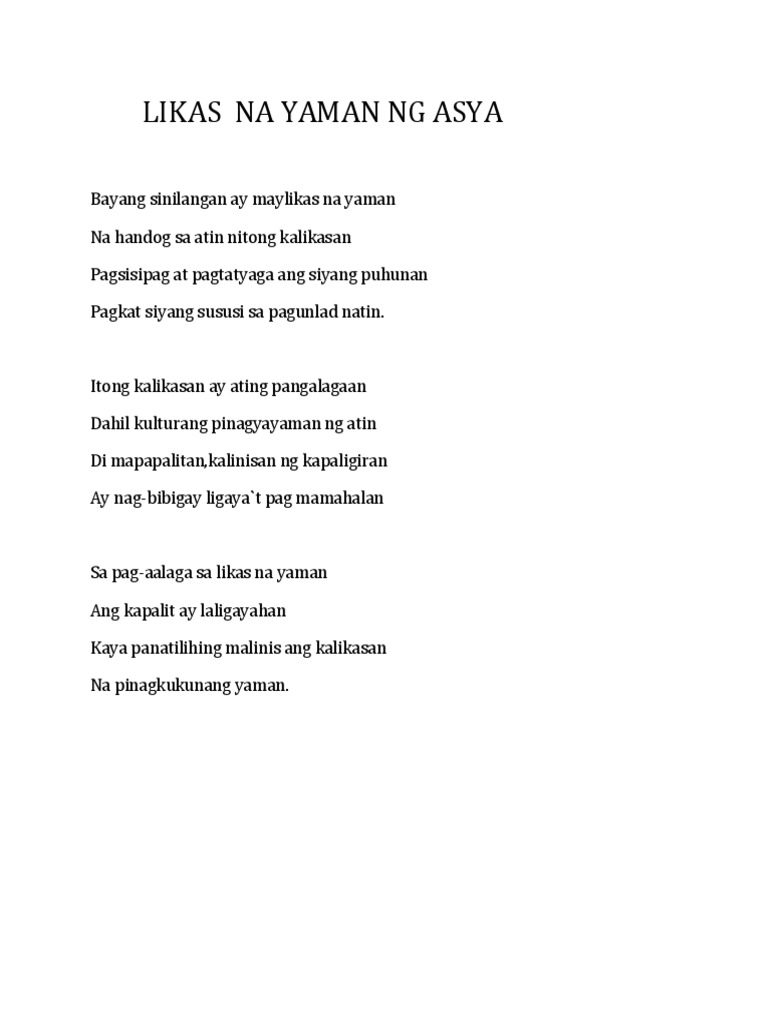 LIKAS NA YAMAN NG ASYA

Bayang sinilangan ay maylikas na yaman
Na handog sa atin nitong kalikasan
Pagsisipag at pagtatyaga ang siyang puhunan
Pagkat siyang sususi sa pagunlad natin.

Itong kalikasan ay ating pangalagaan
Dahil kulturang pinagyayaman ng atin
Di mapapalitan,kalinisan ng kapaligiran
Ay nag-bibigay ligaya`t pag mamahalan

Sa pag-aalaga sa likas na yaman
Ang kapalit ay laligayahan
Kaya panatilihing malinis ang kalikasan
Na pinagkukunang yaman.